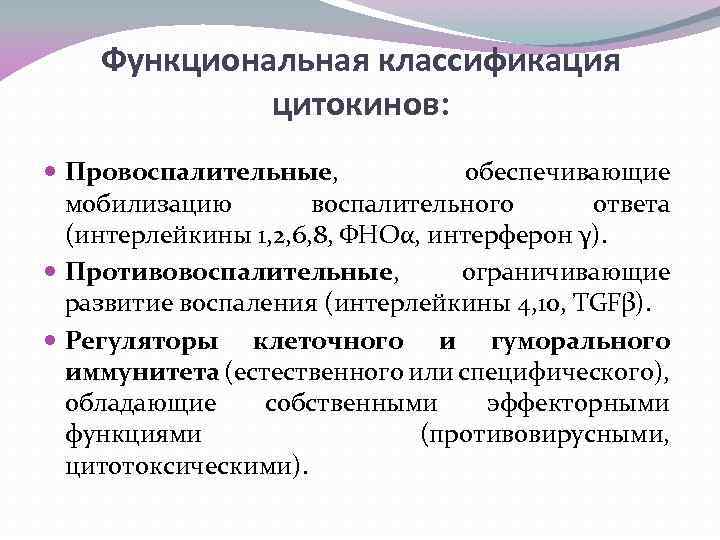 Функциональная классификация цитокинов:

Провоспалительные, обеспечивающие мобилизацию воспалительного ответа (интерлейкины 1,2,6,8, ФНОα, интерферон γ).

Противовоспалительные, ограничивающие развитие воспаления (интерлейкины 4,10, TGFβ).

Регуляторы клеточного и гуморального иммунитета (естественного или специфического), обладающие собственными эффекторными функциями (противовирусными, цитотоксическими).